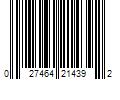 0 27464 21439 2